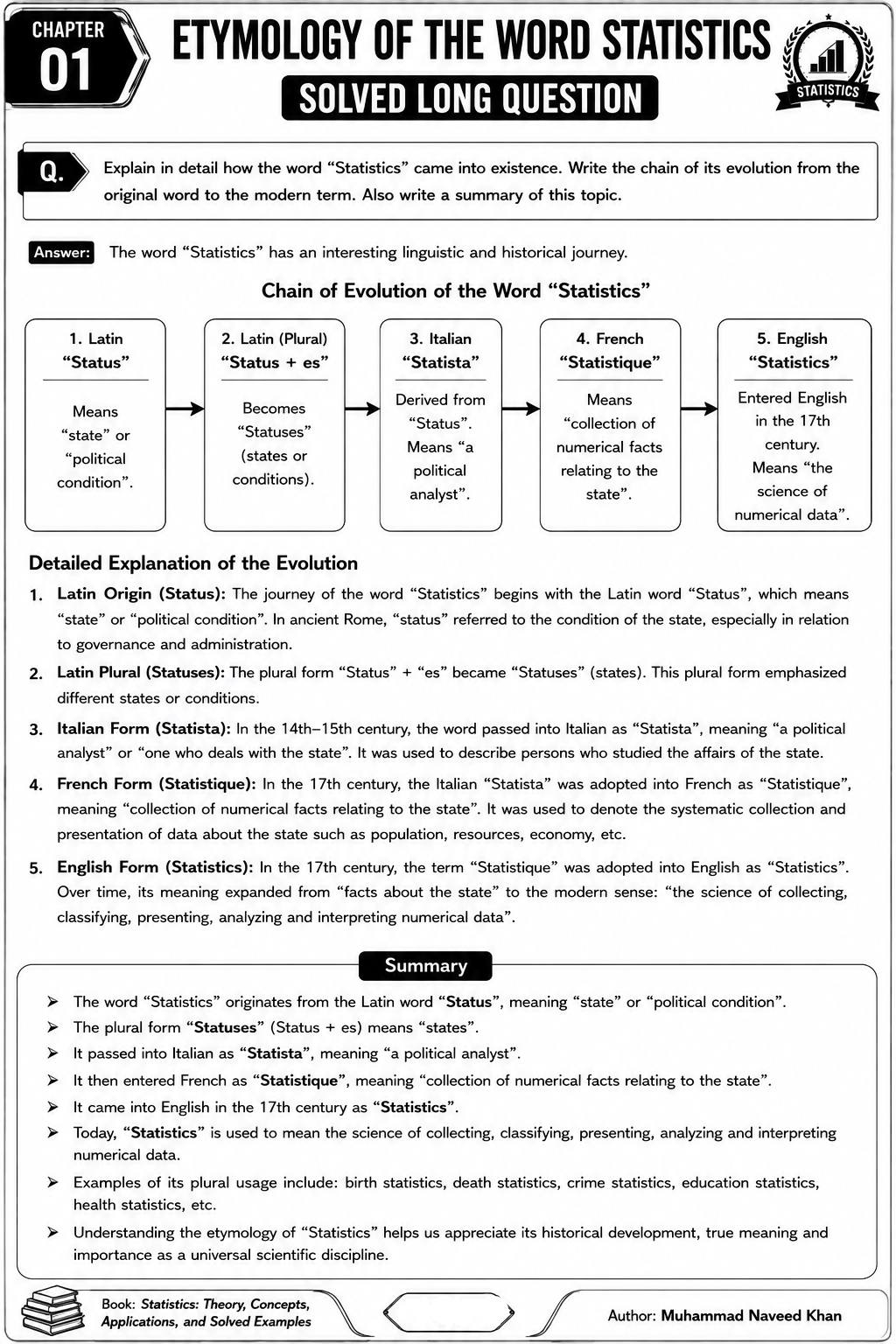 CHAPTER
01

ETYMOLOGY OF THE WORD STATISTICS

SOLVED LONG QUESTION

STATISTICS

Q.

Explain in detail how the word "Statistics" came into existence. Write the chain of its evolution from the original word to the modern term. Also write a summary of this topic.

Answer: The word "Statistics" has an interesting linguistic and historical journey.

Chain of Evolution of the Word "Statistics"

1. Latin
"Status"
Means "state" or "political condition".

2. Latin (Plural)
"Status + es"
Becomes "Statuses" (states or conditions).

3. Italian
"Statista"
Derived from "Status". Means "a political analyst".

4. French
"Statistique"
Means "collection of numerical facts relating to the state".

5. English
"Statistics"
Entered English in the 17th century. Means "the science of numerical data".

Detailed Explanation of the Evolution

1. Latin Origin (Status): The journey of the word "Statistics" begins with the Latin word "Status", which means "state" or "political condition". In ancient Rome, "status" referred to the condition of the state, especially in relation to governance and administration.

2. Latin Plural (Statuses): The plural form "Status" + "es" became "Statuses" (states). This plural form emphasized different states or conditions.

3. Italian Form (Statista): In the 14th–15th century, the word passed into Italian as "Statista", meaning "a political analyst" or "one who deals with the state". It was used to describe persons who studied the affairs of the state.

4. French Form (Statistique): In the 17th century, the Italian "Statista" was adopted into French as "Statistique", meaning "collection of numerical facts relating to the state". It was used to denote the systematic collection and presentation of data about the state such as population, resources, economy, etc.

5. English Form (Statistics): In the 17th century, the term "Statistique" was adopted into English as "Statistics". Over time, its meaning expanded from "facts about the state" to the modern sense: "the science of collecting, classifying, presenting, analyzing and interpreting numerical data".

Summary

➢ The word "Statistics" originates from the Latin word "Status", meaning "state" or "political condition".
➢ The plural form "Statuses" (Status + es) means "states".
➢ It passed into Italian as "Statista", meaning "a political analyst".
➢ It then entered French as "Statistique", meaning "collection of numerical facts relating to the state".
➢ It came into English in the 17th century as "Statistics".
➢ Today, "Statistics" is used to mean the science of collecting, classifying, presenting, analyzing and interpreting numerical data.
➢ Examples of its plural usage include: birth statistics, death statistics, crime statistics, education statistics, health statistics, etc.
➢ Understanding the etymology of "Statistics" helps us appreciate its historical development, true meaning and importance as a universal scientific discipline.

Book: Statistics: Theory, Concepts, Applications, and Solved Examples

Author: Muhammad Naveed Khan